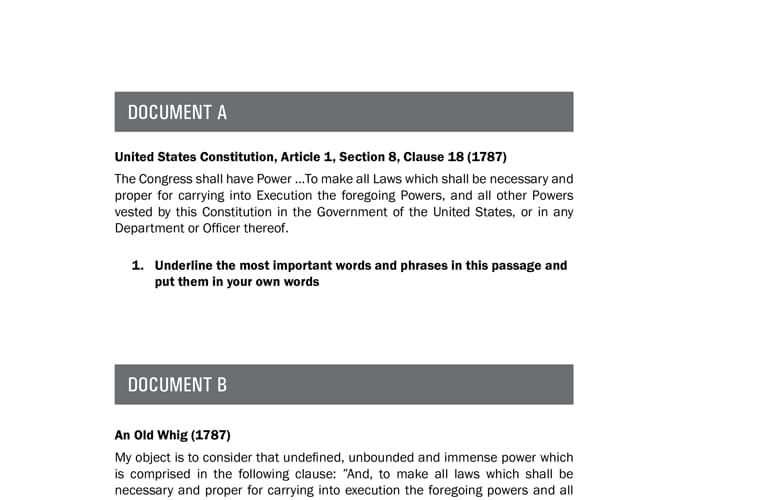 DOCUMENT A

United States Constitution, Article 1, Section 8, Clause 18 (1787)

The Congress shall have Power ...To make all Laws which shall be necessary and proper for carrying into Execution the foregoing Powers, and all other Powers vested by this Constitution in the Government of the United States, or in any Department or Officer thereof.

1. Underline the most important words and phrases in this passage and put them in your own words

DOCUMENT B

An Old Whig (1787)

My object is to consider that undefined, unbounded and immense power which is comprised in the following clause: "And, to make all laws which shall be necessary and proper for carrying into execution the foregoing powers and all